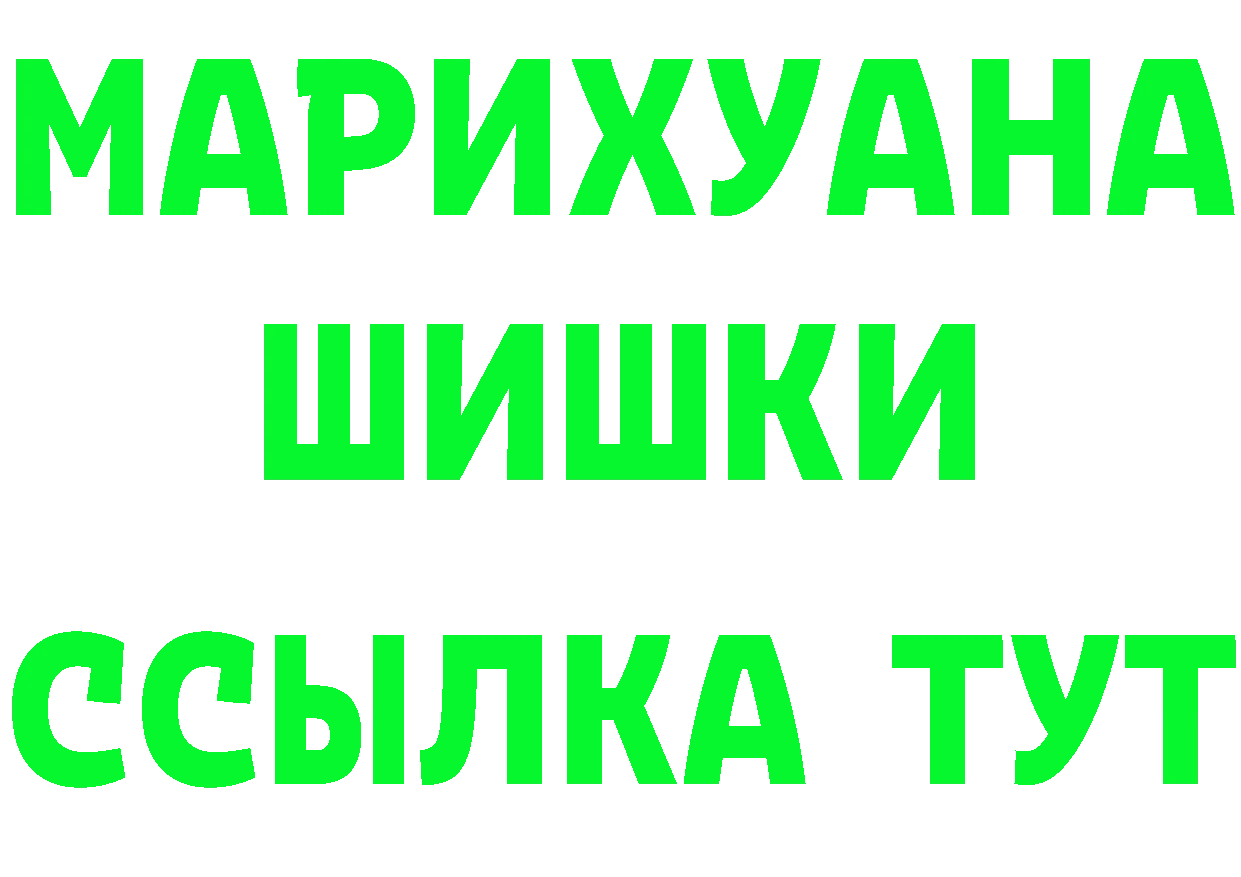 МАРИХУАНА
ШИШКИ
ССЫЛКА ТУТ